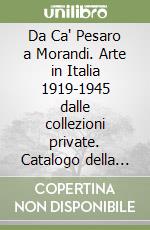 unilibro

Da Ca' Pesaro a Morandi. Arte in Italia 1919-1945 dalle collezioni private. Catalogo della...

COPERTINA NON DISPONIBILE